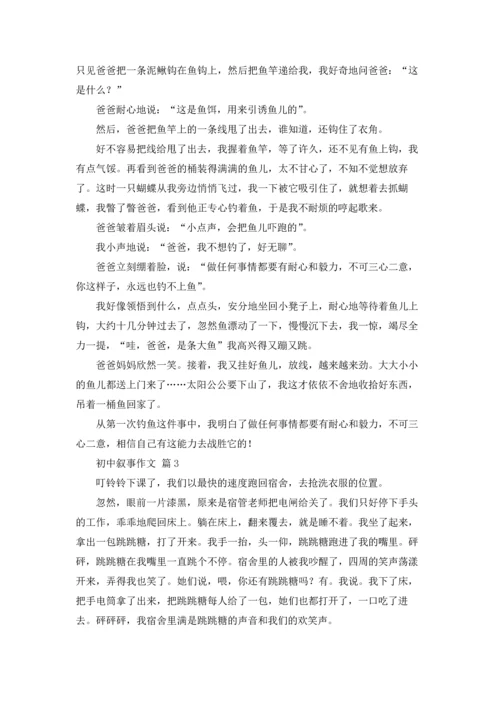 只见爸爸把一条泥鳅钩在鱼钩上，然后把鱼竿递给我，我好奇地问爸爸：“这是什么？”

爸爸耐心地说：“这是鱼饵，用来引诱鱼儿的”。

然后，爸爸把鱼竿上的一条线甩了出去，谁知道，还钩住了衣角。

好不容易把线给甩了出去，我握着鱼竿，等了许久，还不见有鱼上钩，我有点气馁。再看到爸爸的桶装得满满的鱼儿，太不甘心了，不知不觉想放弃了。这时一只蝴蝶从我旁边悄悄飞过，我一下被它吸引住了，就想着去抓蝴蝶，我瞥了瞥爸爸，看到他正专心钓着鱼，于是我不耐烦的哼起歌来。

爸爸皱着眉头说：“小点声，会把鱼儿吓跑的”。

我小声地说：“爸爸，我不想钓了，好无聊”。

爸爸立刻绷着脸，说：“做任何事情都要有耐心和毅力，不可三心二意，你这样子，永远也钓不上鱼”。

我好像领悟到什么，点点头，安分地坐回小凳子上，耐心地等待着鱼儿上钩，大约十几分钟过去了，忽然鱼漂动了一下，慢慢沉下去，我一惊，竭尽全力一提，“哇，爸爸，是条大鱼”我高兴得又蹦又跳。

爸爸妈妈欣然一笑。接着，我又挂好鱼儿，放线，越来越来劲。大大小小的鱼儿都送上门来了……太阳公公要下山了，我这才依依不舍地收拾好东西，吊着一桶鱼回家了。

从第一次钓鱼这件事中，我明白了做任何事情都要有耐心和毅力，不可三心二意，相信自己有这能力去战胜它的！

初中叙事作文 篇3

叮铃铃下课了，我们以最快的速度跑回宿舍，去抢洗衣服的位置。

忽然，眼前一片漆黑，原来是宿管老师把电闸给关了。我们只好停下手头的工作，乖乖地爬回床上。躺在床上，翻来覆去，就是睡不着。我坐了起来，拿出一包跳跳糖，打了开来。我手一抬，头一仰，跳跳糖跑进了我的嘴里。砰砰，跳跳糖在我嘴里一直跳个不停。宿舍里的人被我吵醒了，四周的笑声荡漾开来，弄得我也笑了。她们说，喂，你还有跳跳糖吗？有。我说。我下了床，把手电筒拿了出来，把跳跳糖每人给了一包，她们也都打开了，一口吃了进去。砰砰砰，我宿舍里满是跳跳糖的声音和我们的欢笑声。